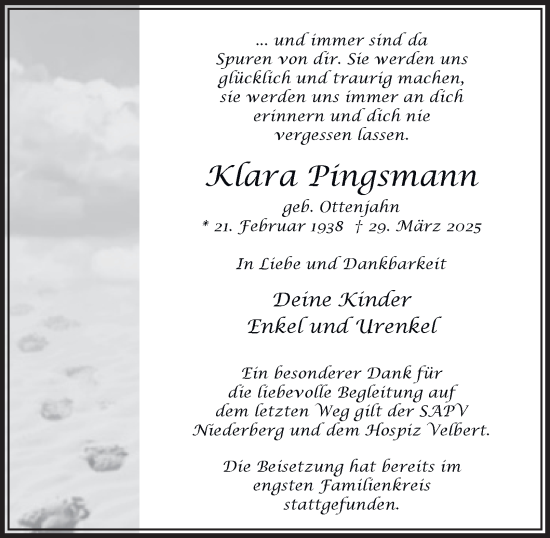 ... und immer sind da Spuren von dir. Sie werden uns glücklich und traurig machen, sie werden uns immer an dich erinnern und dich nie vergessen lassen.

Klara Pingsmann

geb. Ottenjahn
* 21. Februar 1938 † 29. März 2025

In Liebe und Dankbarkeit

Deine Kinder
Enkel und Urenkel

Ein besonderer Dank für die liebevolle Begleitung auf dem letzten Weg gilt der SAPV Niederberg und dem Hospiz Velbert.

Die Beisetzung hat bereits im engsten Familienkreis stattgefunden.